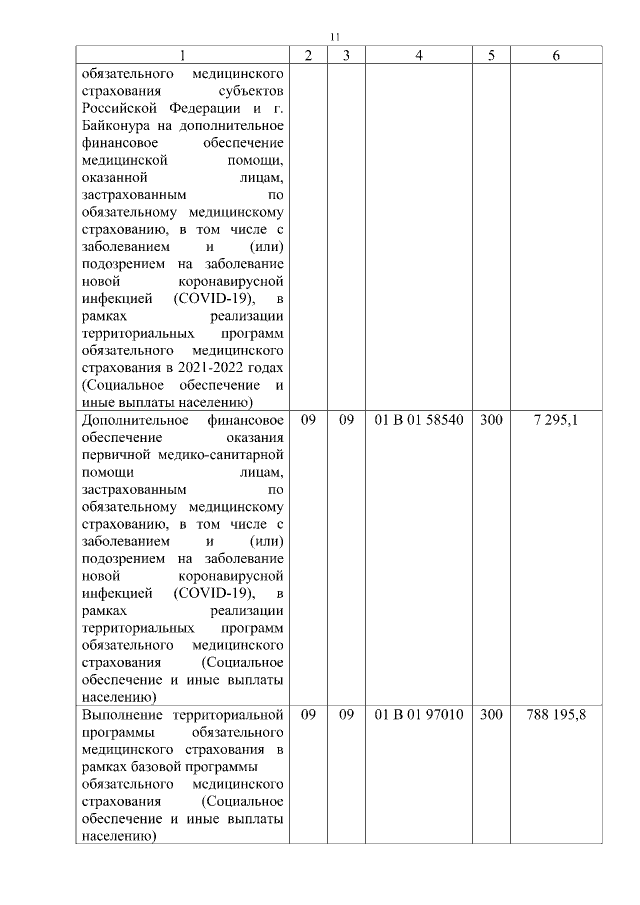 11

| 1 | 2 | 3 | 4 | 5 | 6 |
|---|---|---|---|---|---|
| обязательного медицинского страхования субъектов Российской Федерации и г. Байконура на дополнительное финансовое обеспечение медицинской помощи, оказанной лицам, застрахованным по обязательному медицинскому страхованию, в том числе с заболеванием и (или) подозрением на заболевание новой коронавирусной инфекцией (COVID-19), в рамках реализации территориальных программ обязательного медицинского страхования в 2021-2022 годах (Социальное обеспечение и иные выплаты населению) | | | | | |
| Дополнительное финансовое обеспечение оказания первичной медико-санитарной помощи лицам, застрахованным по обязательному медицинскому страхованию, в том числе с заболеванием и (или) подозрением на заболевание новой коронавирусной инфекцией (COVID-19), в рамках реализации территориальных программ обязательного медицинского страхования (Социальное обеспечение и иные выплаты населению) | 09 | 09 | 01 В 01 58540 | 300 | 7 295,1 |
| Выполнение территориальной программы обязательного медицинского страхования в рамках базовой программы обязательного медицинского страхования (Социальное обеспечение и иные выплаты населению) | 09 | 09 | 01 В 01 97010 | 300 | 788 195,8 |